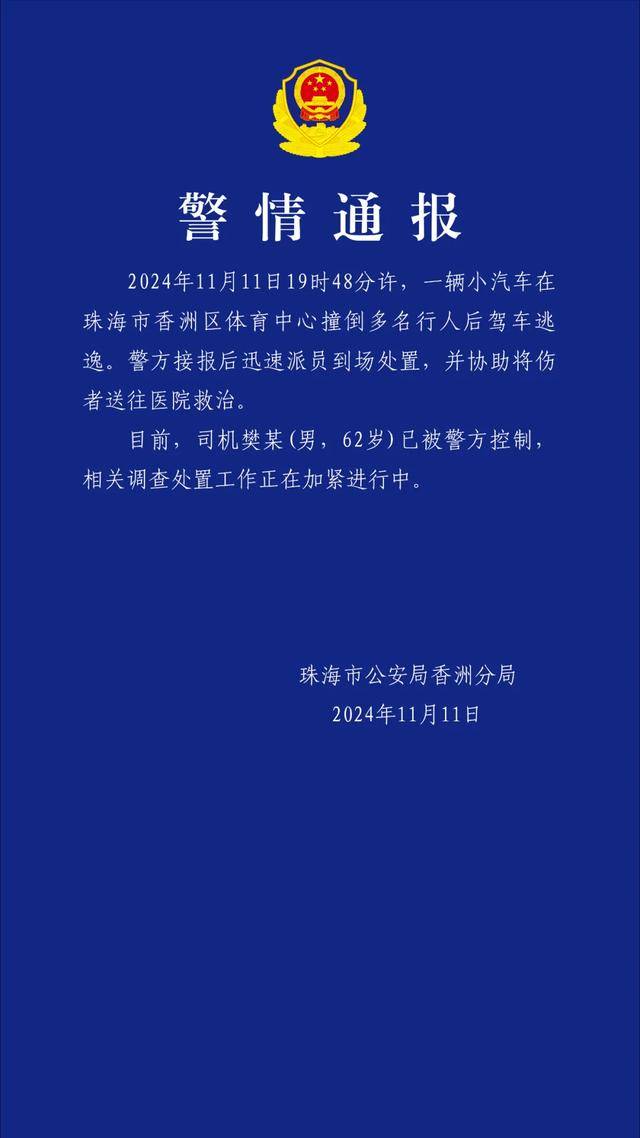 警情通报

2024年11月11日19时48分许，一辆小汽车在珠海市香洲区体育中心撞倒多名行人后驾车逃逸。警方接报后迅速派员到场处置，并协助将伤者送往医院救治。

目前，司机樊某(男，62岁)已被警方控制，相关调查处置工作正在加紧进行中。

珠海市公安局香洲分局
2024年11月11日